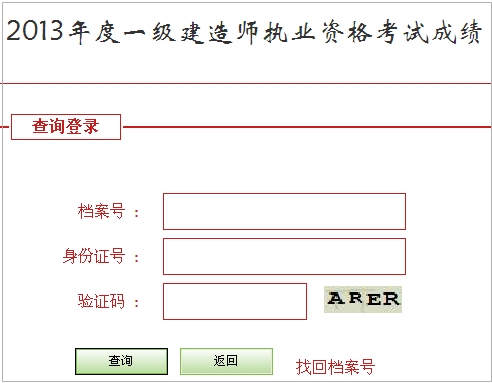 2013年度一级建造师执业资格考试成绩

查询登录

档案号 ：

身份证号 ：

验证码 ：

ARER

查询

返回

找回档案号